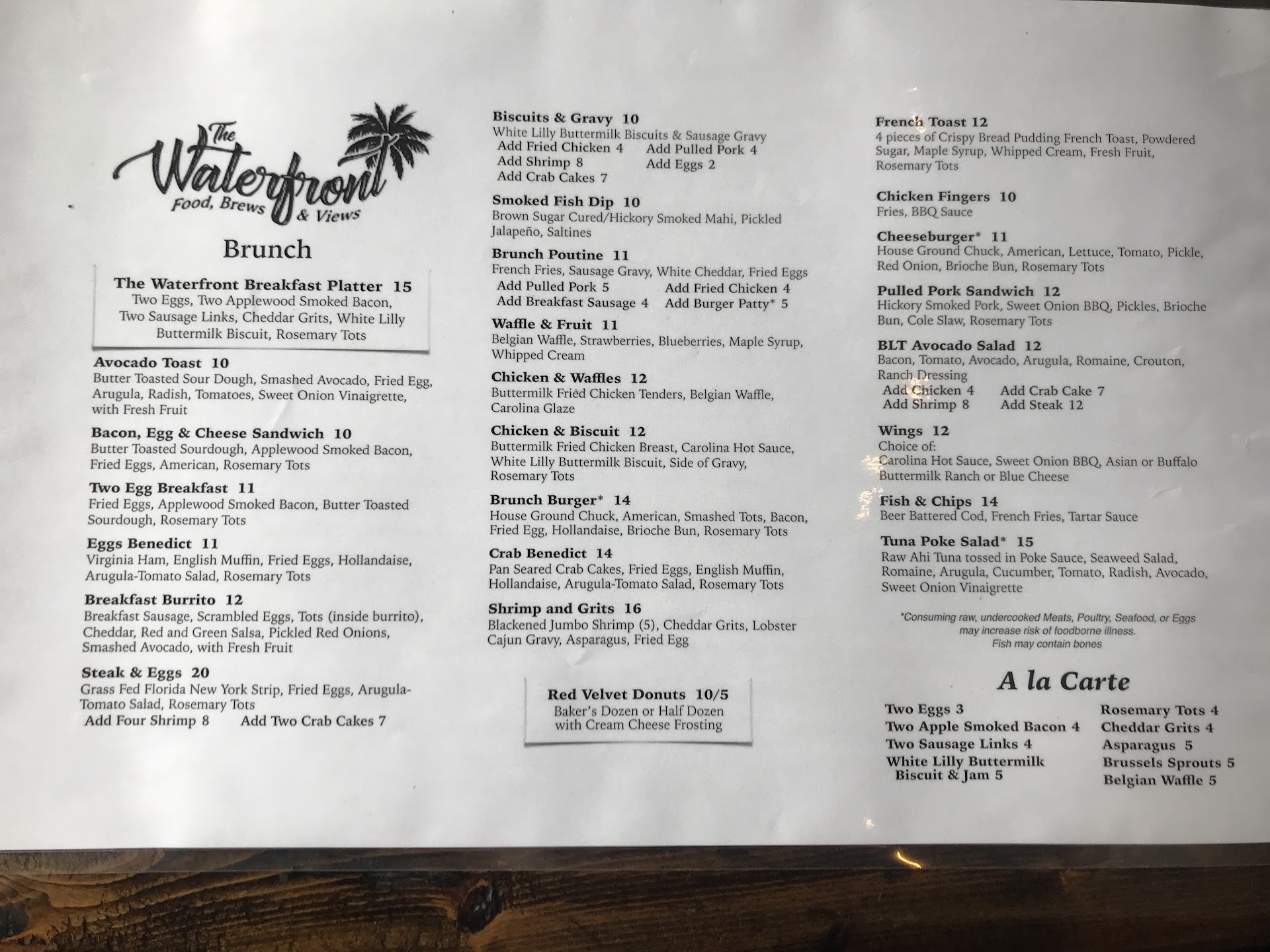 The Waterfront
Food, Brews & Views

Brunch

The Waterfront Breakfast Platter 15
Two Eggs, Two Applewood Smoked Bacon, Two Sausage Links, Cheddar Grits, White Lilly Buttermilk Biscuit, Rosemary Tots

Avocado Toast 10
Butter Toasted Sour Dough, Smashed Avocado, Fried Egg, Arugula, Radish, Tomatoes, Sweet Onion Vinaigrette, with Fresh Fruit

Bacon, Egg & Cheese Sandwich 10
Butter Toasted Sourdough, Applewood Smoked Bacon, Fried Eggs, American, Rosemary Tots

Two Egg Breakfast 11
Fried Eggs, Applewood Smoked Bacon, Butter Toasted Sourdough, Rosemary Tots

Eggs Benedict 11
Virginia Ham, English Muffin, Fried Eggs, Hollandaise, Arugula-Tomato Salad, Rosemary Tots

Breakfast Burrito 12
Breakfast Sausage, Scrambled Eggs, Tots (inside burrito), Cheddar, Red and Green Salsa, Pickled Red Onions, Smashed Avocado, with Fresh Fruit

Steak & Eggs 20
Grass Fed Florida New York Strip, Fried Eggs, Arugula-Tomato Salad, Rosemary Tots
Add Four Shrimp 8 Add Two Crab Cakes 7

Biscuits & Gravy 10
White Lilly Buttermilk Biscuits & Sausage Gravy
Add Fried Chicken 4 Add Pulled Pork 4
Add Shrimp 8 Add Eggs 2
Add Crab Cakes 7

Smoked Fish Dip 10
Brown Sugar Cured/Hickory Smoked Mahi, Pickled Jalapeño, Saltines

Brunch Poutine 11
French Fries, Sausage Gravy, White Cheddar, Fried Eggs
Add Pulled Pork 5 Add Fried Chicken 4
Add Breakfast Sausage 4 Add Burger Patty* 5

Waffle & Fruit 11
Belgian Waffle, Strawberries, Blueberries, Maple Syrup, Whipped Cream

Chicken & Waffles 12
Buttermilk Fried Chicken Tenders, Belgian Waffle, Carolina Glaze

Chicken & Biscuit 12
Buttermilk Fried Chicken Breast, Carolina Hot Sauce, White Lilly Buttermilk Biscuit, Side of Gravy, Rosemary Tots

Brunch Burger* 14
House Ground Chuck, American, Smashed Tots, Bacon, Fried Egg, Hollandaise, Brioche Bun, Rosemary Tots

Crab Benedict 14
Pan Seared Crab Cakes, Fried Eggs, English Muffin, Hollandaise, Arugula-Tomato Salad, Rosemary Tots

Shrimp and Grits 16
Blackened Jumbo Shrimp (5), Cheddar Grits, Lobster Cajun Gravy, Asparagus, Fried Egg

Red Velvet Donuts 10/5
Baker's Dozen or Half Dozen with Cream Cheese Frosting

French Toast 12
4 pieces of Crispy Bread Pudding French Toast, Powdered Sugar, Maple Syrup, Whipped Cream, Fresh Fruit, Rosemary Tots

Chicken Fingers 10
Fries, BBQ Sauce

Cheeseburger* 11
House Ground Chuck, American, Lettuce, Tomato, Pickle, Red Onion, Brioche Bun, Rosemary Tots

Pulled Pork Sandwich 12
Hickory Smoked Pork, Sweet Onion BBQ, Pickles, Brioche Bun, Cole Slaw, Rosemary Tots

BLT Avocado Salad 12
Bacon, Tomato, Avocado, Arugula, Romaine, Crouton, Ranch Dressing
Add Chicken 4 Add Crab Cake 7
Add Shrimp 8 Add Steak 12

Wings 12
Choice of:
Carolina Hot Sauce, Sweet Onion BBQ, Asian or Buffalo
Buttermilk Ranch or Blue Cheese

Fish & Chips 14
Beer Battered Cod, French Fries, Tartar Sauce

Tuna Poke Salad* 15
Raw Ahi Tuna tossed in Poke Sauce, Seaweed Salad, Romaine, Arugula, Cucumber, Tomato, Radish, Avocado, Sweet Onion Vinaigrette

*Consuming raw, undercooked Meats, Poultry, Seafood, or Eggs may increase risk of foodborne illness.
Fish may contain bones

A la Carte
Two Eggs 3
Two Apple Smoked Bacon 4
Two Sausage Links 4
White Lilly Buttermilk Biscuit & Jam 5
Rosemary Tots 4
Cheddar Grits 4
Asparagus 5
Brussels Sprouts 5
Belgian Waffle 5